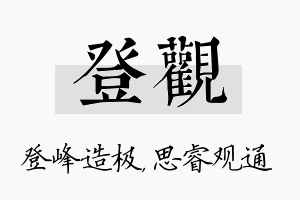 登觀

登峰造极，思睿观通